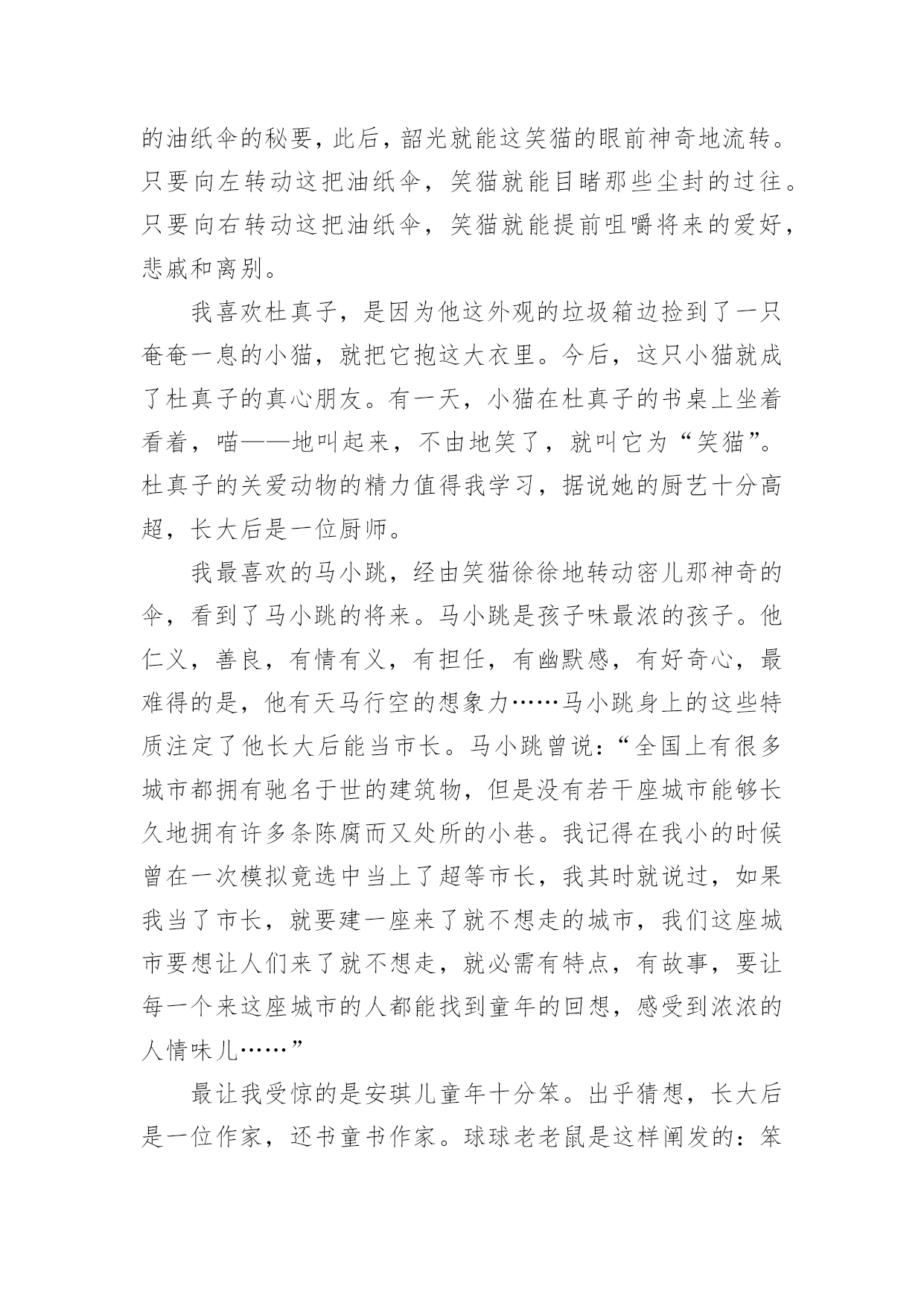 的油纸伞的秘要，此后，韶光就能这笑猫的眼前神奇地流转。只要向左转动这把油纸伞，笑猫就能目睹那些尘封的过往。只要向右转动这把油纸伞，笑猫就能提前咀嚼将来的爱好，悲戚和离别。

我喜欢杜真子，是因为他这外观的垃圾箱边捡到了一只奄奄一息的小猫，就把它抱这大衣里。今后，这只小猫就成了杜真子的真心朋友。有一天，小猫在杜真子的书桌上坐着看着，喵——地叫起来，不由地笑了，就叫它为“笑猫”。杜真子的关爱动物的精力值得我学习，据说她的厨艺十分高超，长大后是一位厨师。

我最喜欢的马小跳，经由笑猫徐徐地转动密儿那神奇的伞，看到了马小跳的将来。马小跳是孩子味最浓的孩子。他仁义，善良，有情有义，有担任，有幽默感，有好奇心，最难得的是，他有天马行空的想象力……马小跳身上的这些特质注定了他长大后能当市长。马小跳曾说：“全国上有很多城市都拥有驰名于世的建筑物，但是没有若干座城市能够长久地拥有许多条陈腐而又处所的小巷。我记得在我小的时候曾在一次模拟竟选中当上了超等市长，我其时就说过，如果我当了市长，就要建一座来了就不想走的城市，我们这座城市要想让人们来了就不想走，就必需有特点，有故事，要让每一个来这座城市的人都能找到童年的回想，感受到浓浓的人情味儿……”

最让我受惊的是安琪儿童年十分笨。出乎猜想，长大后是一位作家，还书童书作家。球球老老鼠是这样阐发的：笨